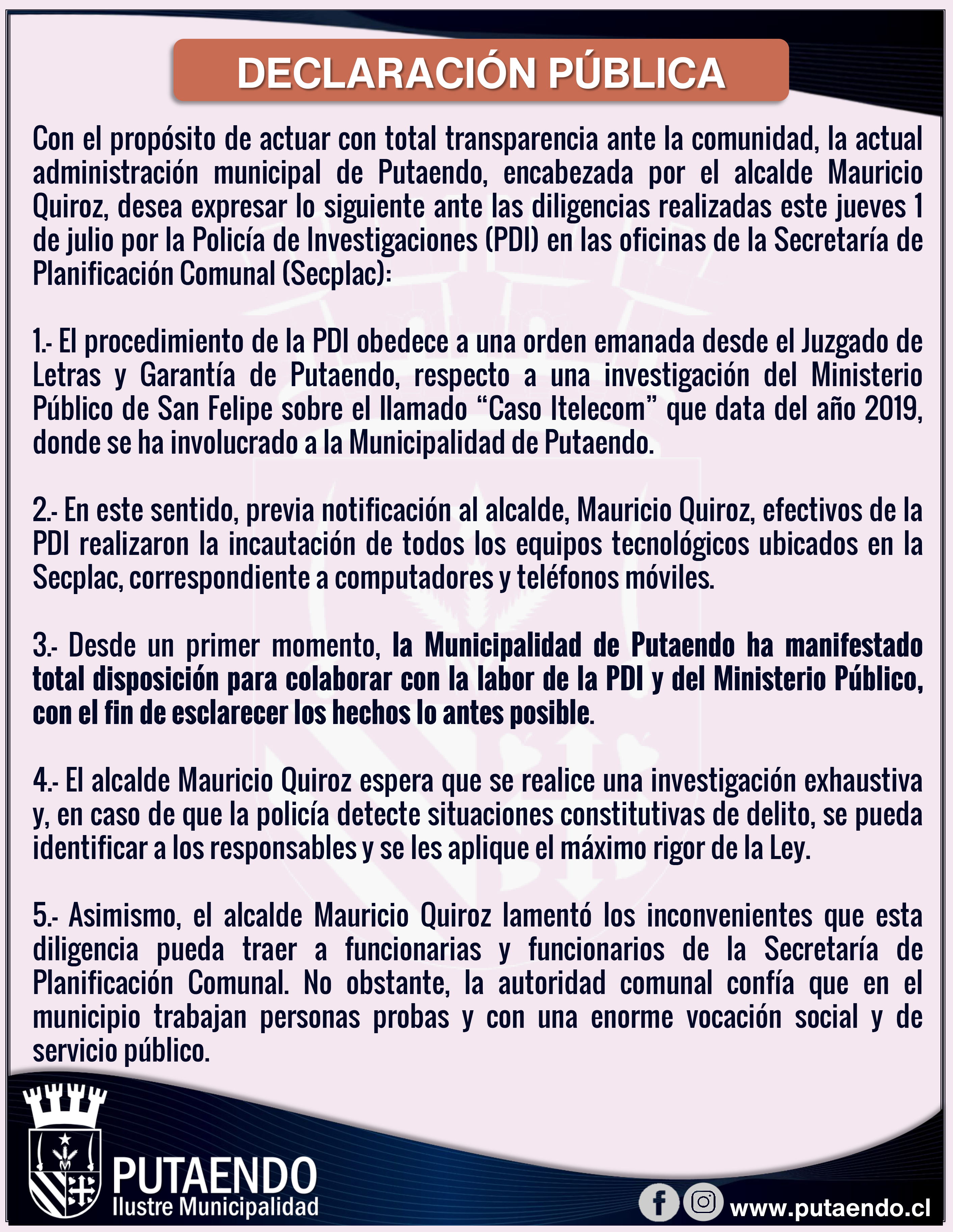 DECLARACIÓN PÚBLICA

Con el propósito de actuar con total transparencia ante la comunidad, la actual administración municipal de Putaendo, encabezada por el alcalde Mauricio Quiroz, desea expresar lo siguiente ante las diligencias realizadas este jueves 1 de julio por la Policía de Investigaciones (PDI) en las oficinas de la Secretaría de Planificación Comunal (Secplac):

1.- El procedimiento de la PDI obedece a una orden emanada desde el Juzgado de Letras y Garantía de Putaendo, respecto a una investigación del Ministerio Público de San Felipe sobre el llamado “Caso Itelecom” que data del año 2019, donde se ha involucrado a la Municipalidad de Putaendo.

2.- En este sentido, previa notificación al alcalde, Mauricio Quiroz, efectivos de la PDI realizaron la incautación de todos los equipos tecnológicos ubicados en la Secplac, correspondiente a computadores y teléfonos móviles.

3.- Desde un primer momento, la Municipalidad de Putaendo ha manifestado total disposición para colaborar con la labor de la PDI y del Ministerio Público, con el fin de esclarecer los hechos lo antes posible.

4.- El alcalde Mauricio Quiroz espera que se realice una investigación exhaustiva y, en caso de que la policía detecte situaciones constitutivas de delito, se pueda identificar a los responsables y se les aplique el máximo rigor de la Ley.

5.- Asimismo, el alcalde Mauricio Quiroz lamentó los inconvenientes que esta diligencia pueda traer a funcionarias y funcionarios de la Secretaría de Planificación Comunal. No obstante, la autoridad comunal confía que en el municipio trabajan personas probas y con una enorme vocación social y de servicio público.

PUTAENDO
Ilustre Municipalidad

www.putaendo.cl